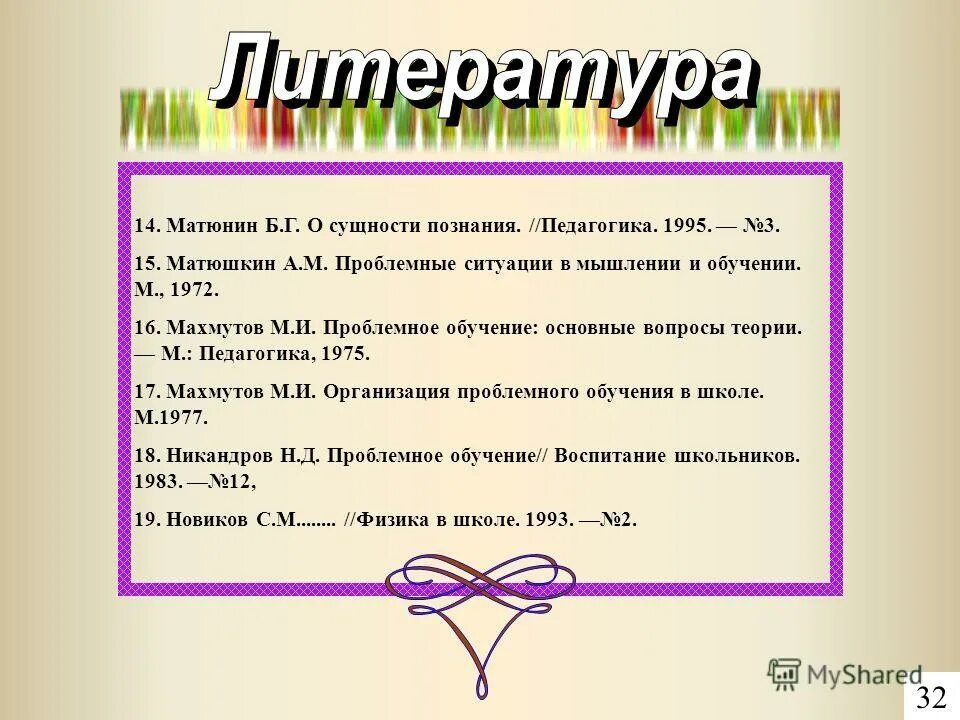 Литература

14. Матюнин Б.Г. О сущности познания. //Педагогика. 1995. — №3.

15. Матюшкин А.М. Проблемные ситуации в мышлении и обучении. М., 1972.

16. Махмутов М.И. Проблемное обучение: основные вопросы теории. — М.: Педагогика, 1975.

17. Махмутов М.И. Организация проблемного обучения в школе. М.1977.

18. Никандров Н.Д. Проблемное обучение// Воспитание школьников. 1983. —№12,

19. Новиков С.М........ //Физика в школе. 1993. —№2.

MyShared

32